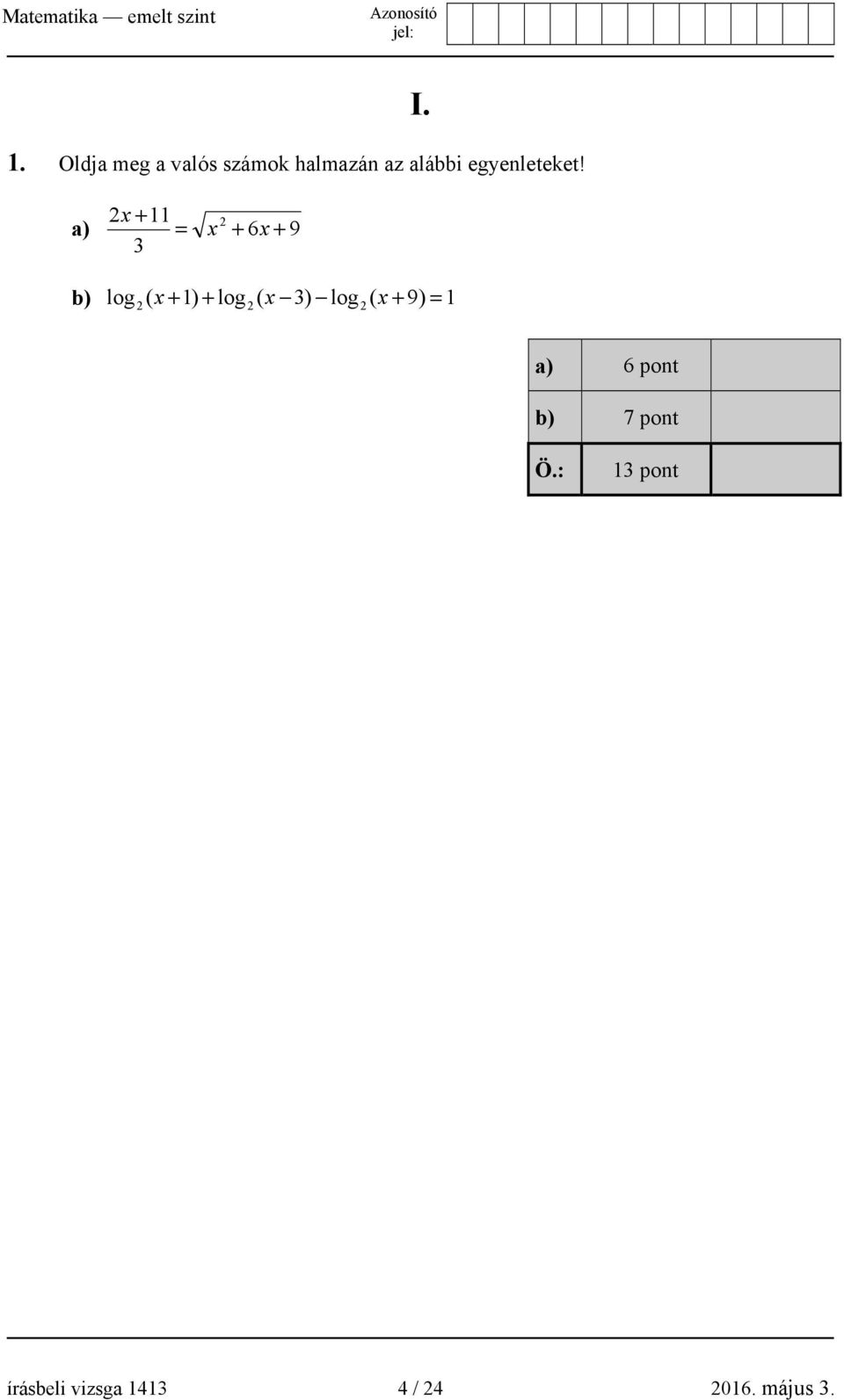 Matematika — emelt szint

Azonosító jel:

I.

1. Oldja meg a valós számok halmazán az alábbi egyenleteket!

a) $\frac{2x+11}{3} = \sqrt{x^2+6x+9}$

b) $\log_2(x+1) + \log_2(x-3) - \log_2(x+9) = 1$

| a) | 6 pont | |
|---|---|---|
| b) | 7 pont | |
| Ö.: | 13 pont | |

írásbeli vizsga 1413 4 / 24 2016. május 3.